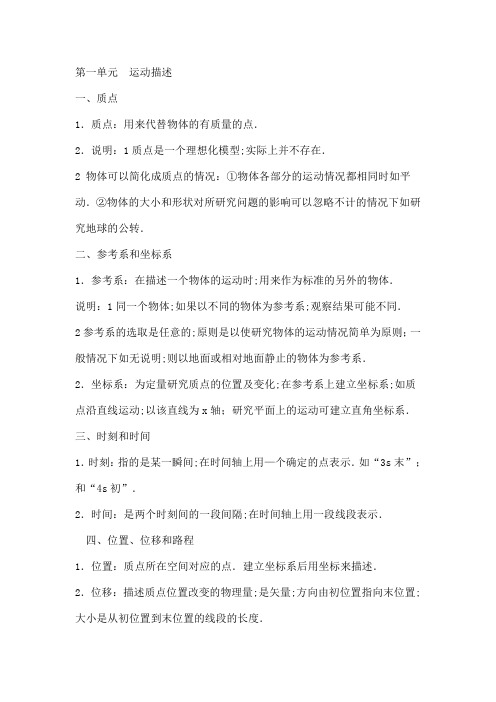 第一单元 运动描述

一、质点

1．质点：用来代替物体的有质量的点．

2．说明：1 质点是一个理想化模型;实际上并不存在．

2 物体可以简化成质点的情况：①物体各部分的运动情况都相同时如平动．②物体的大小和形状对所研究问题的影响可以忽略不计的情况下如研究地球的公转．

二、参考系和坐标系

1．参考系：在描述一个物体的运动时;用来作为标准的另外的物体．

说明：1 同一个物体;如果以不同的物体为参考系;观察结果可能不同．

2 参考系的选取是任意的;原则是以使研究物体的运动情况简单为原则;一般情况下如无说明;则以地面或相对地面静止的物体为参考系．

2．坐标系：为定量研究质点的位置及变化;在参考系上建立坐标系;如质点沿直线运动;以该直线为 x 轴；研究平面上的运动可建立直角坐标系．

三、时刻和时间

1．时刻：指的是某一瞬间;在时间轴上用一个确定的点表示．如“3s 末”;和“4s 初”．

2．时间：是两个时刻间的一段间隔;在时间轴上用一段线段表示．

四、位置、位移和路程

1．位置：质点所在空间对应的点．建立坐标系后用坐标来描述．

2．位移：描述质点位置改变的物理量;是矢量;方向由初位置指向末位置;大小是从初位置到末位置的线段的长度．